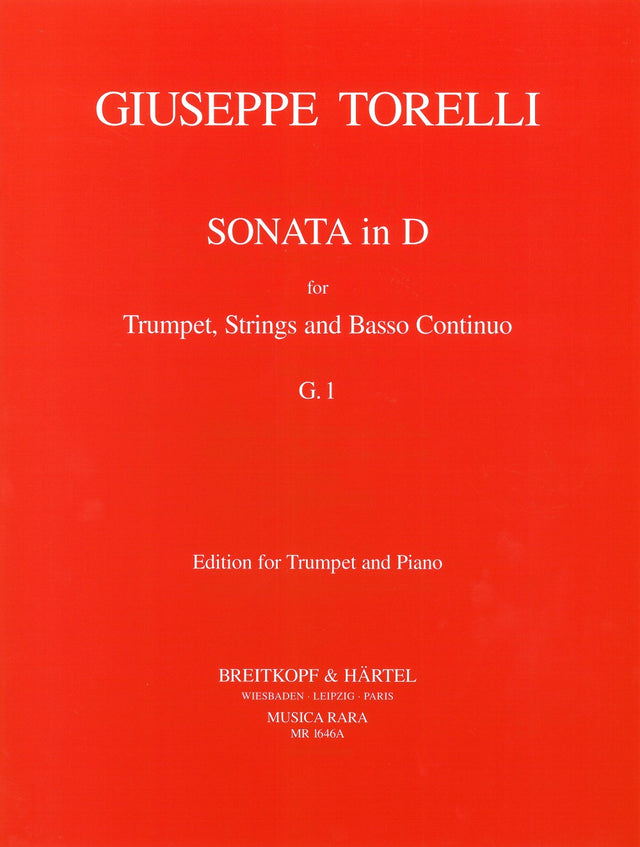 GIUSEPPE TORELLI

SONATA in D

for

Trumpet, Strings and Basso Continuo

G. 1

Edition for Trumpet and Piano

BREITKOPF & HÄRTEL
WIESBADEN · LEIPZIG · PARIS
MUSICA RARA
MR 1646A